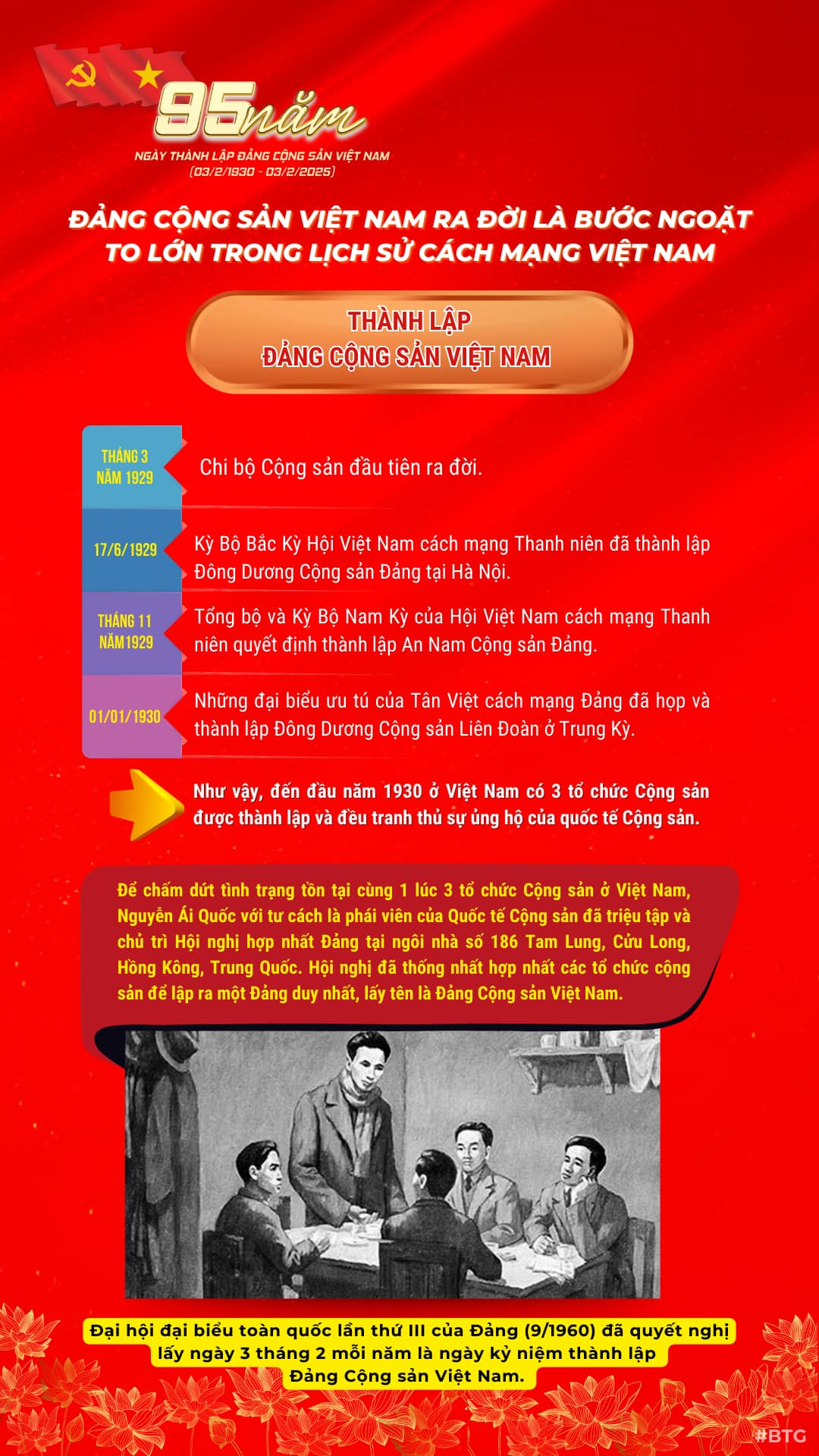 95 năm
NGÀY THÀNH LẬP ĐẢNG CỘNG SẢN VIỆT NAM
(03/2/1930 - 03/2/2025)

ĐẢNG CỘNG SẢN VIỆT NAM RA ĐỜI LÀ BƯỚC NGOẶT TO LỚN TRONG LỊCH SỬ CÁCH MẠNG VIỆT NAM

THÀNH LẬP
ĐẢNG CỘNG SẢN VIỆT NAM

THÁNG 3 NĂM 1929
Chi bộ Cộng sản đầu tiên ra đời.

17/6/1929
Kỳ Bộ Bắc Kỳ Hội Việt Nam cách mạng Thanh niên đã thành lập Đông Dương Cộng sản Đảng tại Hà Nội.

THÁNG 11 NĂM 1929
Tổng bộ và Kỳ Bộ Nam Kỳ của Hội Việt Nam cách mạng Thanh niên quyết định thành lập An Nam Cộng sản Đảng.

01/01/1930
Những đại biểu ưu tú của Tân Việt cách mạng Đảng đã họp và thành lập Đông Dương Cộng sản Liên Đoàn ở Trung Kỳ.

Như vậy, đến đầu năm 1930 ở Việt Nam có 3 tổ chức Cộng sản được thành lập và đều tranh thủ sự ủng hộ của quốc tế Cộng sản.

Để chấm dứt tình trạng tồn tại cùng 1 lúc 3 tổ chức Cộng sản ở Việt Nam, Nguyễn Ái Quốc với tư cách là phái viên của Quốc tế Cộng sản đã triệu tập và chủ trì Hội nghị hợp nhất Đảng tại ngôi nhà số 186 Tam Lung, Cửu Long, Hồng Kông, Trung Quốc. Hội nghị đã thống nhất hợp nhất các tổ chức cộng sản để lập ra một Đảng duy nhất, lấy tên là Đảng Cộng sản Việt Nam.

Đại hội đại biểu toàn quốc lần thứ III của Đảng (9/1960) đã quyết nghị lấy ngày 3 tháng 2 mỗi năm là ngày kỷ niệm thành lập Đảng Cộng sản Việt Nam.

#BTG